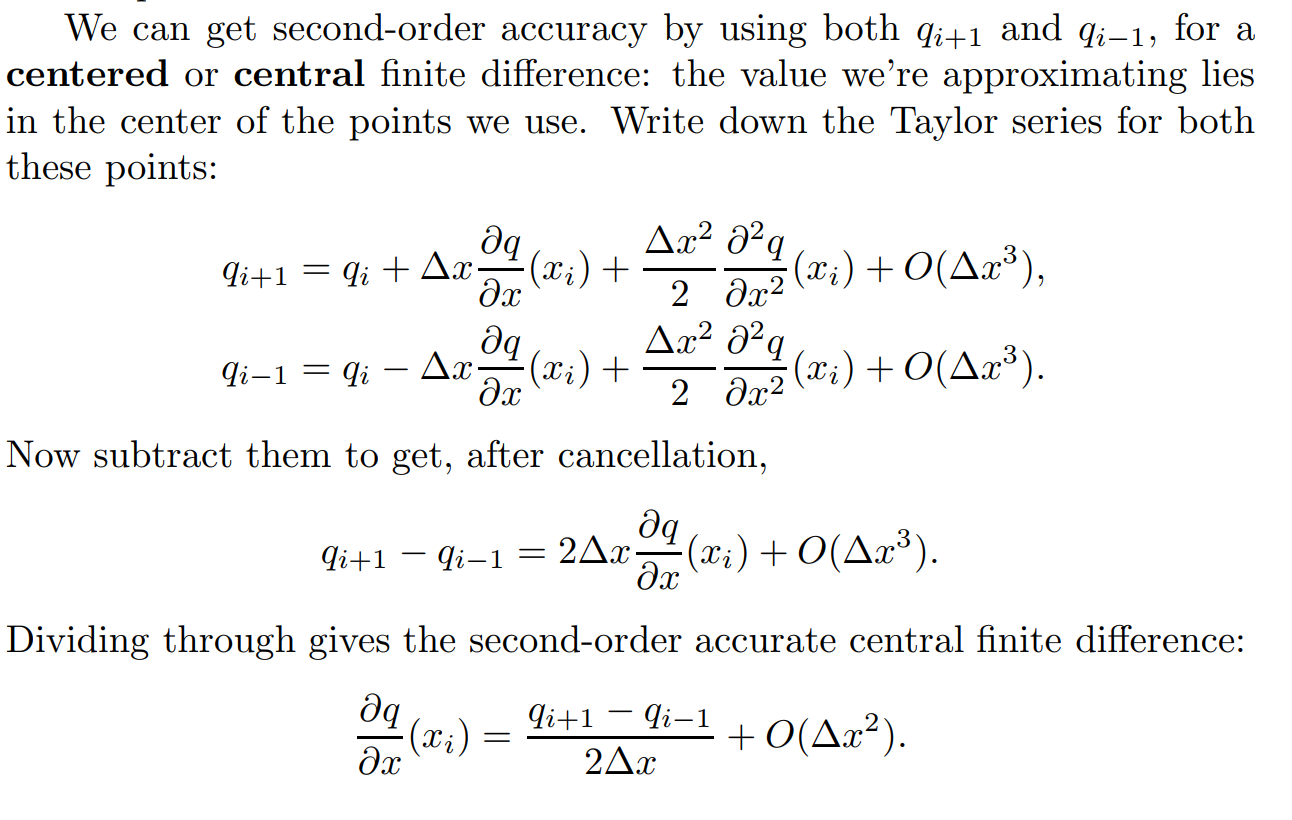 We can get second-order accuracy by using both $q_{i+1}$ and $q_{i-1}$, for a centered or central finite difference: the value we're approximating lies in the center of the points we use. Write down the Taylor series for both these points:

$q_{i+1} = q_i + \Delta x \frac{\partial q}{\partial x}(x_i) + \frac{\Delta x^2}{2} \frac{\partial^2 q}{\partial x^2}(x_i) + O(\Delta x^3),$
$q_{i-1} = q_i - \Delta x \frac{\partial q}{\partial x}(x_i) + \frac{\Delta x^2}{2} \frac{\partial^2 q}{\partial x^2}(x_i) + O(\Delta x^3).$

Now subtract them to get, after cancellation,

$q_{i+1} - q_{i-1} = 2\Delta x \frac{\partial q}{\partial x}(x_i) + O(\Delta x^3).$

Dividing through gives the second-order accurate central finite difference:

$\frac{\partial q}{\partial x}(x_i) = \frac{q_{i+1} - q_{i-1}}{2\Delta x} + O(\Delta x^2).$